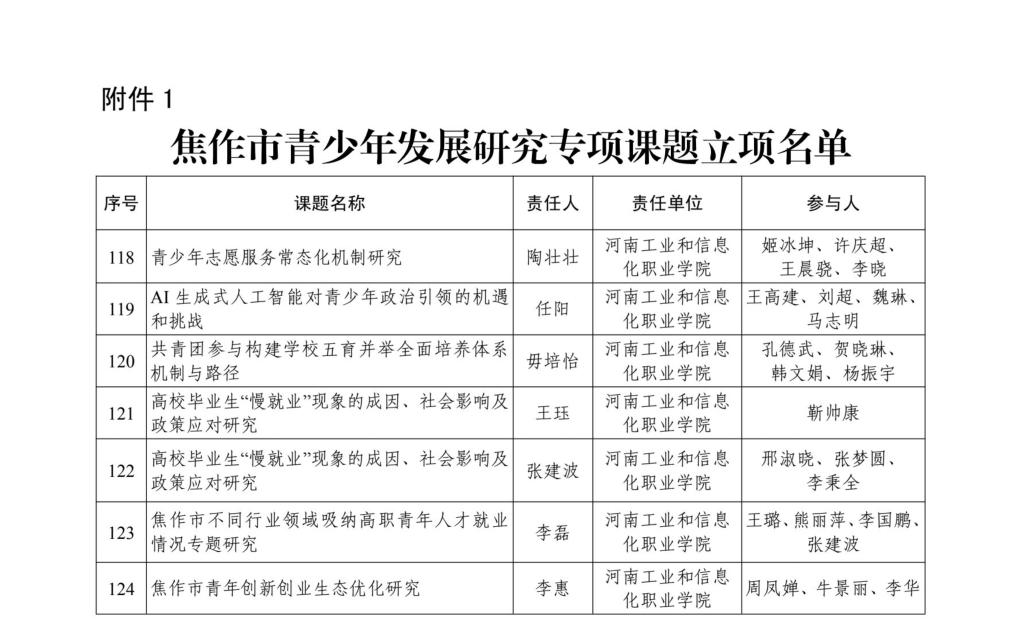 附件 1

焦作市青少年发展研究专项课题立项名单

| 序号 | 课题名称 | 责任人 | 责任单位 | 参与人 |
|---|---|---|---|---|
| 118 | 青少年志愿服务常态化机制研究 | 陶壮壮 | 河南工业和信息化职业学院 | 姬冰坤、许庆超、王晨骁、李晓 |
| 119 | AI 生成式人工智能对青少年政治引领的机遇和挑战 | 任阳 | 河南工业和信息化职业学院 | 王高建、刘超、魏琳、马志明 |
| 120 | 共青团参与构建学校五育并举全面培养体系机制与路径 | 毋培怡 | 河南工业和信息化职业学院 | 孔德武、贺晓琳、韩文娟、杨振宇 |
| 121 | 高校毕业生“慢就业”现象的成因、社会影响及政策应对研究 | 王珏 | 河南工业和信息化职业学院 | 靳帅康 |
| 122 | 高校毕业生“慢就业”现象的成因、社会影响及政策应对研究 | 张建波 | 河南工业和信息化职业学院 | 邢淑晓、张梦圆、李秉全 |
| 123 | 焦作市不同行业领域吸纳高职青年人才就业情况专题研究 | 李磊 | 河南工业和信息化职业学院 | 王璐、熊丽萍、李国鹏、张建波 |
| 124 | 焦作市青年创新创业生态优化研究 | 李惠 | 河南工业和信息化职业学院 | 周凤婵、牛景丽、李华 |